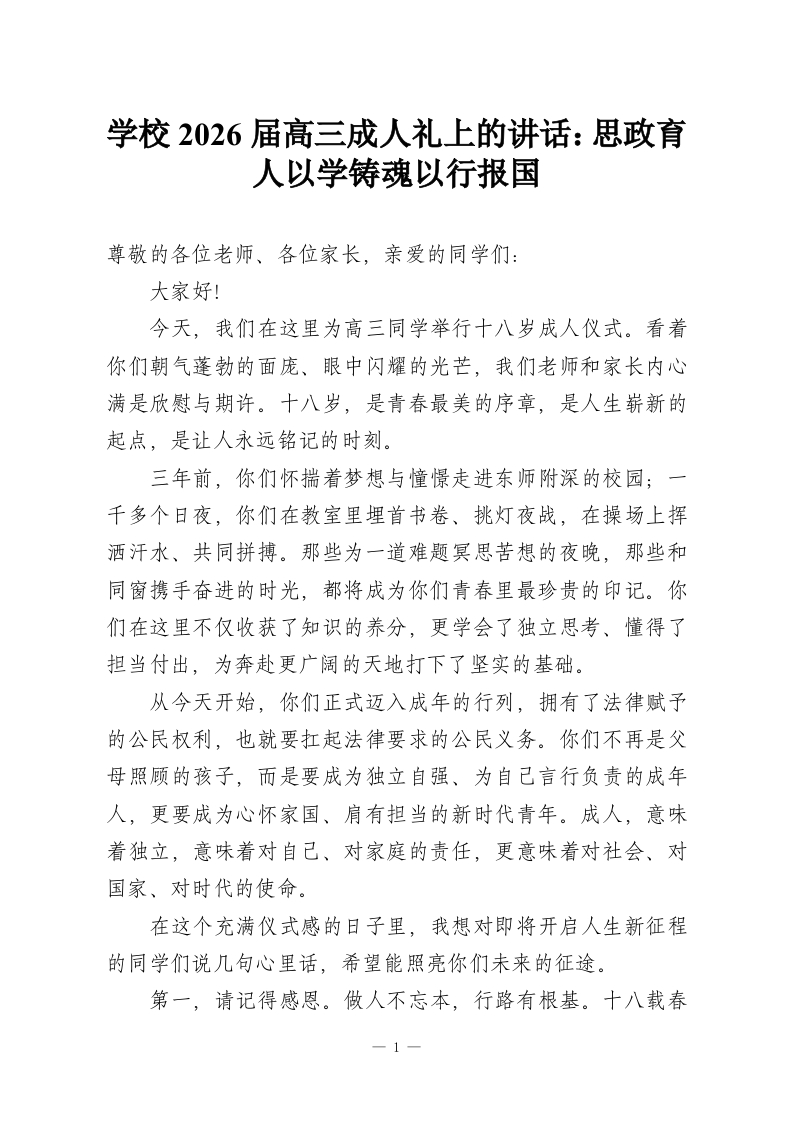 学校 2026 届高三成人礼上的讲话：思政育人以学铸魂以行报国

尊敬的各位老师、各位家长，亲爱的同学们：

大家好!

今天，我们在这里为高三同学举行十八岁成人仪式。看着你们朝气蓬勃的面庞、眼中闪耀的光芒，我们老师和家长内心满是欣慰与期许。十八岁，是青春最美的序章，是人生崭新的起点，是让人永远铭记的时刻。

三年前，你们怀揣着梦想与憧憬走进东师附深的校园；一千多个日夜，你们在教室里埋首书卷、挑灯夜战，在操场上挥洒汗水、共同拼搏。那些为一道难题冥思苦想的夜晚，那些和同窗携手奋进的时光，都将成为你们青春里最珍贵的印记。你们在这里不仅收获了知识的养分，更学会了独立思考、懂得了担当付出，为奔赴更广阔的天地打下了坚实的基础。

从今天开始，你们正式迈入成年的行列，拥有了法律赋予的公民权利，也就要扛起法律要求的公民义务。你们不再是父母照顾的孩子，而是要成为独立自强、为自己言行负责的成年人，更要成为心怀家国、肩有担当的新时代青年。成人，意味着独立，意味着对自己、对家庭的责任，更意味着对社会、对国家、对时代的使命。

在这个充满仪式感的日子里，我想对即将开启人生新征程的同学们说几句心里话，希望能照亮你们未来的征途。

第一，请记得感恩。做人不忘本，行路有根基。十八载春

— 1 —